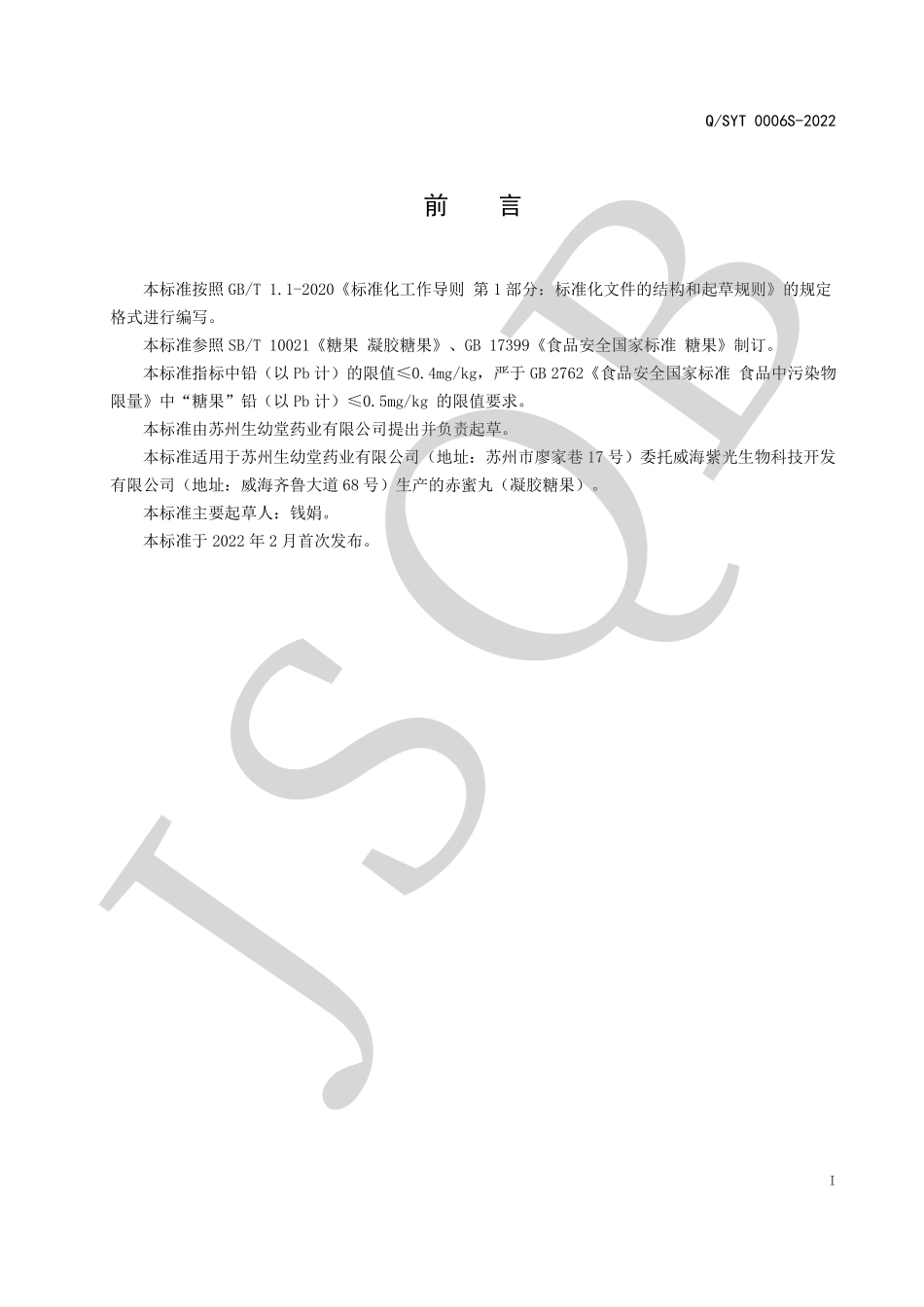 Q/SYT 0006S-2022

前　言

本标准按照 GB/T 1.1-2020《标准化工作导则 第 1 部分：标准化文件的结构和起草规则》的规定格式进行编写。

本标准参照 SB/T 10021《糖果 凝胶糖果》、GB 17399《食品安全国家标准 糖果》制订。

本标准指标中铅（以 Pb 计）的限值≤0.4mg/kg，严于 GB 2762《食品安全国家标准 食品中污染物限量》中“糖果”铅（以 Pb 计）≤0.5mg/kg 的限值要求。

本标准由苏州生幼堂药业有限公司提出并负责起草。

本标准适用于苏州生幼堂药业有限公司（地址：苏州市廖家巷 17 号）委托威海紫光生物科技开发有限公司（地址：威海齐鲁大道 68 号）生产的赤蜜丸（凝胶糖果）。

本标准主要起草人：钱娟。

本标准于 2022 年 2 月首次发布。

JSQB

I